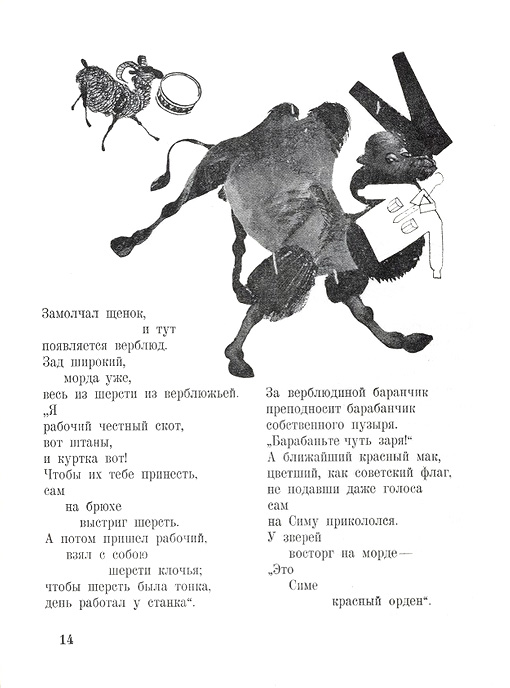 Замолчал щенок,
и тут
появляется верблюд.
Зад широкий,
морда уже,
весь из шерсти из верблюжьей.
„Я
рабочий честный скот,
вот штаны,
и куртка вот!
Чтобы их тебе принесть,
сам
на брюхе
выстриг шерсть.
А потом пришел рабочий,
взял с собою
шерсти клочья;
чтобы шерсть была тонка,
день работал у станка“.

За верблюдиной баранчик
преподносит барабанчик
собственного пузыря.
„Барабаньте чуть заря!“
А ближайший красный мак,
цветший, как советский флаг,
не подавши даже голоса
сам
на Симу прикололся.
У зверей
восторг на морде—
„Это
Симе
красный орден“.

14